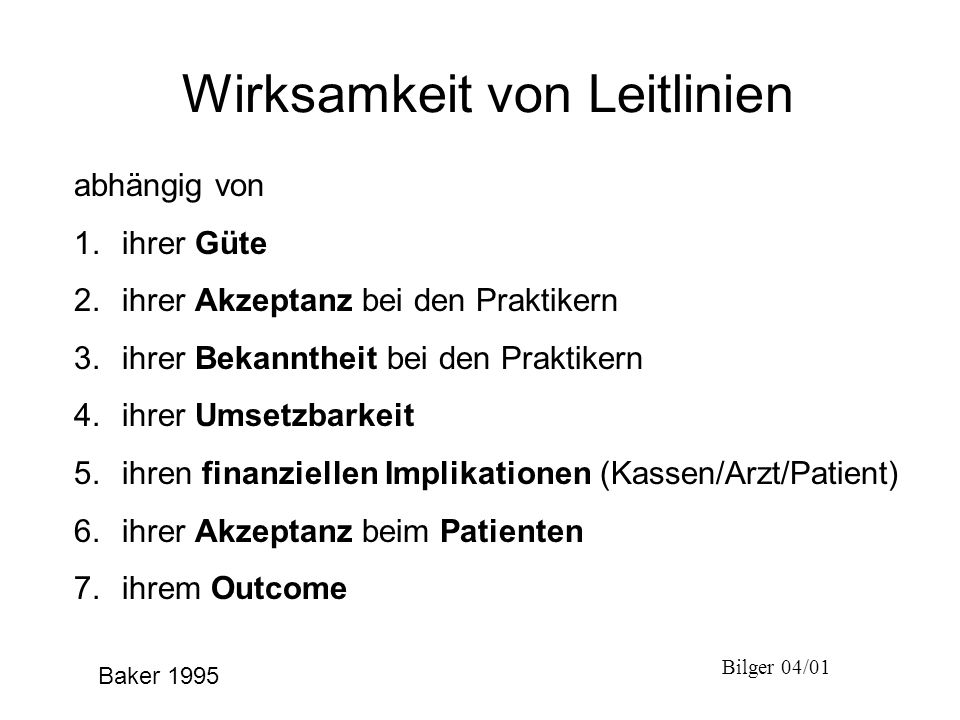 Wirksamkeit von Leitlinien

abhängig von

1. ihrer Güte
2. ihrer Akzeptanz bei den Praktikern
3. ihrer Bekanntheit bei den Praktikern
4. ihrer Umsetzbarkeit
5. ihren finanziellen Implikationen (Kassen/Arzt/Patient)
6. ihrer Akzeptanz beim Patienten
7. ihrem Outcome

Baker 1995

Bilger 04/01